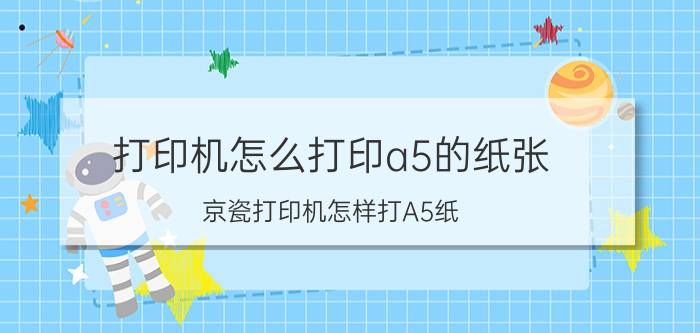 打印机怎么打印a5的纸张

京瓷打印机怎样打A5纸